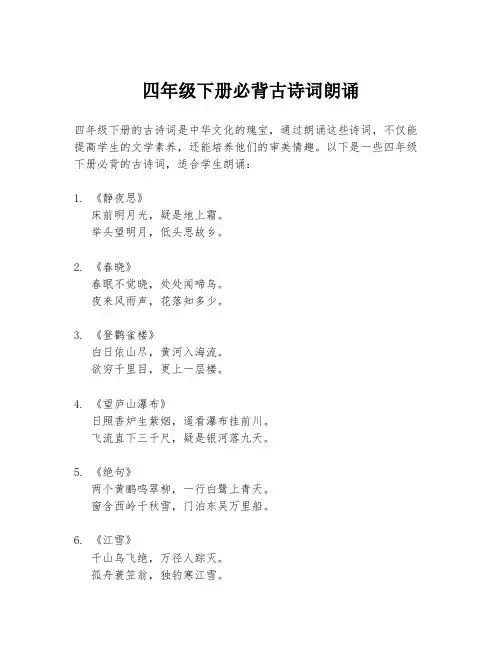 四年级下册必背古诗词朗诵

四年级下册的古诗词是中华文化的瑰宝，通过朗诵这些诗词，不仅能提高学生的文学素养，还能培养他们的审美情趣。以下是一些四年级下册必背的古诗词，适合学生朗诵：

1. 《静夜思》
床前明月光，疑是地上霜。
举头望明月，低头思故乡。

2. 《春晓》
春眠不觉晓，处处闻啼鸟。
夜来风雨声，花落知多少。

3. 《登鹳雀楼》
白日依山尽，黄河入海流。
欲穷千里目，更上一层楼。

4. 《望庐山瀑布》
日照香炉生紫烟，遥看瀑布挂前川。
飞流直下三千尺，疑是银河落九天。

5. 《绝句》
两个黄鹂鸣翠柳，一行白鹭上青天。
窗含西岭千秋雪，门泊东吴万里船。

6. 《江雪》
千山鸟飞绝，万径人踪灭。
孤舟蓑笠翁，独钓寒江雪。